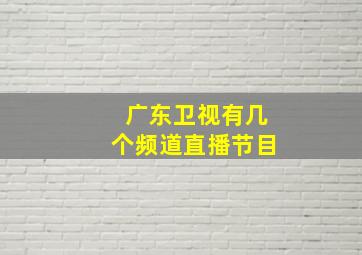 广东卫视有几个频道直播节目